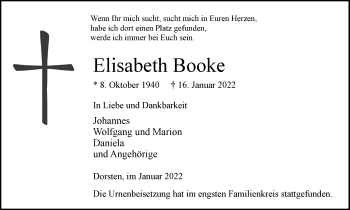 Wenn Ihr mich sucht, sucht mich in Euren Herzen,
habe ich dort einen Platz gefunden,
werde ich immer bei Euch sein.

Elisabeth Booke

* 8. Oktober 1940 † 16. Januar 2022

In Liebe und Dankbarkeit

Johannes
Wolfgang und Marion
Daniela
und Angehörige

Dorsten, im Januar 2022

Die Urnenbeisetzung hat im engsten Familienkreis stattgefunden.